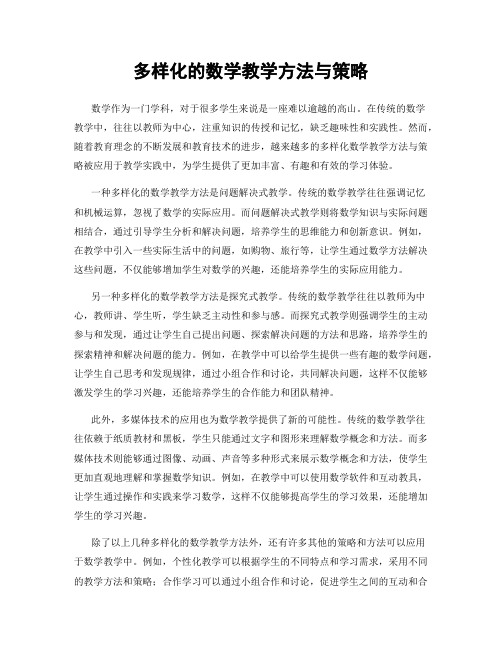 多样化的数学教学方法与策略

数学作为一门学科，对于很多学生来说是一座难以逾越的高山。在传统的数学教学中，往往以教师为中心，注重知识的传授和记忆，缺乏趣味性和实践性。然而，随着教育理念的不断发展和教育技术的进步，越来越多的多样化数学教学方法与策略被应用于教学实践中，为学生提供了更加丰富、有趣和有效的学习体验。

一种多样化的数学教学方法是问题解决式教学。传统的数学教学往往强调记忆和机械运算，忽视了数学的实际应用。而问题解决式教学则将数学知识与实际问题相结合，通过引导学生分析和解决问题，培养学生的思维能力和创新意识。例如，在教学中引入一些实际生活中的问题，如购物、旅行等，让学生通过数学方法解决这些问题，不仅能够增加学生对数学的兴趣，还能培养学生的实际应用能力。

另一种多样化的数学教学方法是探究式教学。传统的数学教学往往以教师为中心，教师讲、学生听，学生缺乏主动性和参与感。而探究式教学则强调学生的主动参与和发现，通过让学生自己提出问题、探索解决问题的方法和思路，培养学生的探索精神和解决问题的能力。例如，在教学中可以给学生提供一些有趣的数学问题，让学生自己思考和发现规律，通过小组合作和讨论，共同解决问题，这样不仅能够激发学生的学习兴趣，还能培养学生的合作能力和团队精神。

此外，多媒体技术的应用也为数学教学提供了新的可能性。传统的数学教学往往依赖于纸质教材和黑板，学生只能通过文字和图形来理解数学概念和方法。而多媒体技术则能够通过图像、动画、声音等多种形式来展示数学概念和方法，使学生更加直观地理解和掌握数学知识。例如，在教学中可以使用数学软件和互动教具，让学生通过操作和实践来学习数学，这样不仅能够提高学生的学习效果，还能增加学生的学习兴趣。

除了以上几种多样化的数学教学方法外，还有许多其他的策略和方法可以应用于数学教学中。例如，个性化教学可以根据学生的不同特点和学习需求，采用不同的教学方法和策略；合作学习可以通过小组合作和讨论，促进学生之间的互动和合